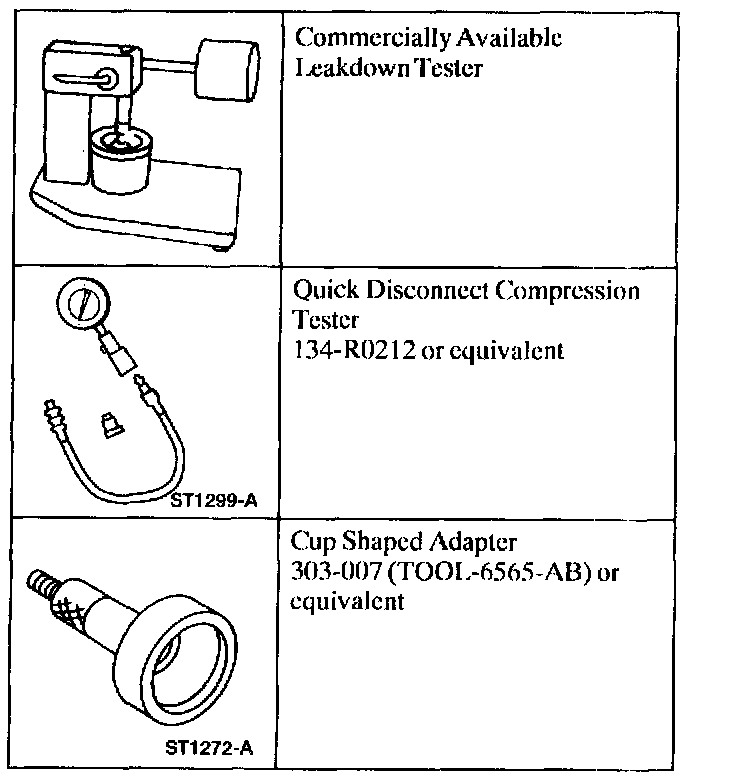 |  |  |
|---|---|
|  | Commercially Available Leakdown Tester |
| ST1299-A | Quick Disconnect Compression Tester 134-R0212 or equivalent |
| ST1272-A | Cup Shaped Adapter 303-007 (TOOL-6565-AB) or equivalent |